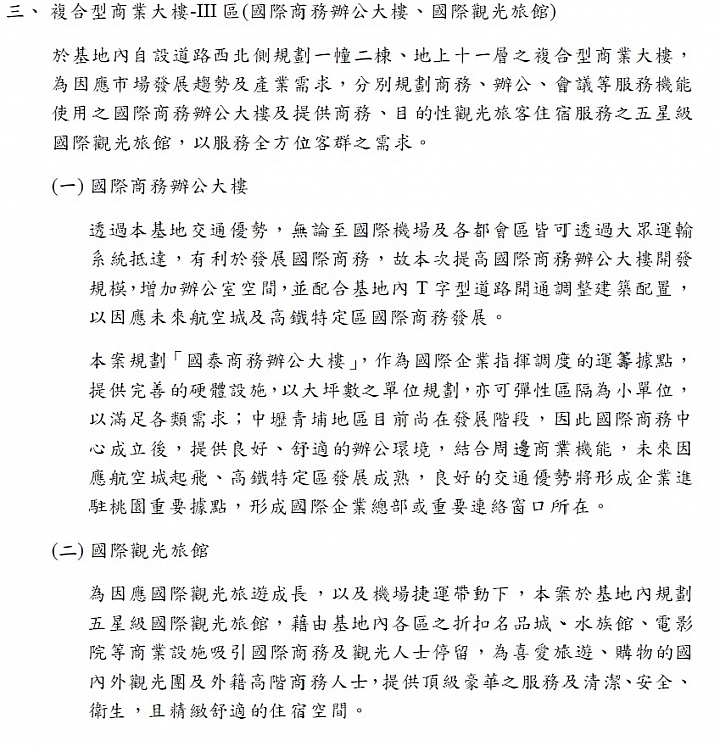 三、 複合型商業大樓-III 區(國際商務辦公大樓、國際觀光旅館)

於基地內自設道路西北側規劃一幢二棟、地上十一層之複合型商業大樓，為因應市場發展趨勢及產業需求，分別規劃商務、辦公、會議等服務機能使用之國際商務辦公大樓及提供商務、目的性觀光旅客住宿服務之五星級國際觀光旅館，以服務全方位客群之需求。

(一) 國際商務辦公大樓

透過本基地交通優勢，無論至國際機場及各都會區皆可透過大眾運輸系統抵達，有利於發展國際商務，故本次提高國際商務辦公大樓開發規模，增加辦公室空間，並配合基地內 T 字型道路開通調整建築配置，以因應未來航空城及高鐵特定區國際商務發展。

本案規劃「國泰商務辦公大樓」，作為國際企業指揮調度的運籌據點，提供完善的硬體設施，以大坪數之單位規劃，亦可彈性區隔為小單位，以滿足各類需求；中壢青埔地區目前尚在發展階段，因此國際商務中心成立後，提供良好、舒適的辦公環境，結合周邊商業機能，未來因應航空城起飛、高鐵特定區發展成熟，良好的交通優勢將形成企業進駐桃園重要據點，形成國際企業總部或重要連絡窗口所在。

(二) 國際觀光旅館

為因應國際觀光旅遊成長，以及機場捷運帶動下，本案於基地內規劃五星級國際觀光旅館，藉由基地內各區之折扣名品城、水族館、電影院等商業設施吸引國際商務及觀光人士停留，為喜愛旅遊、購物的國內外觀光團及外籍高階商務人士，提供頂級豪華之服務及清潔、安全、衛生，且精緻舒適的住宿空間。